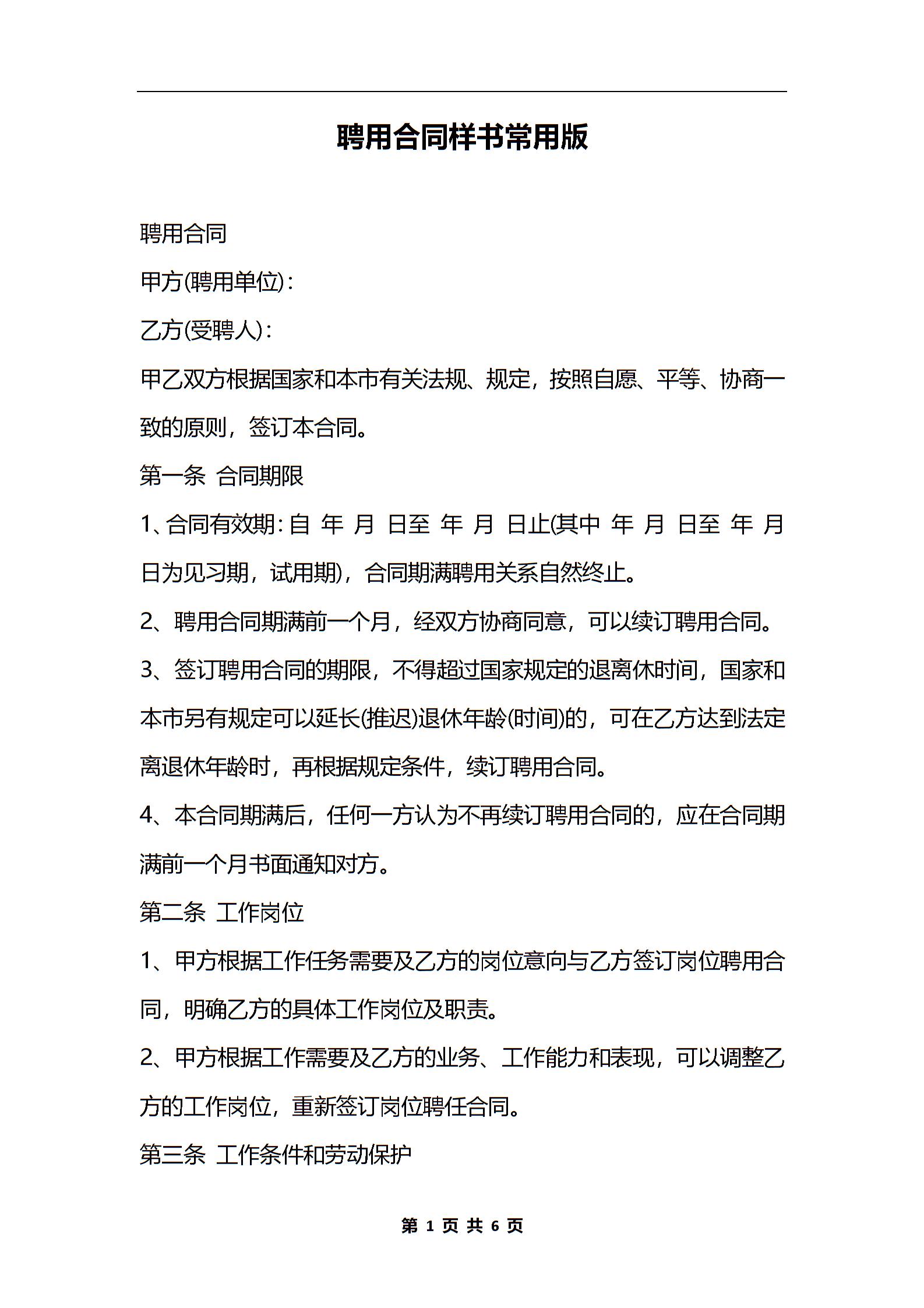 聘用合同样书常用版

聘用合同

甲方(聘用单位)：

乙方(受聘人)：

甲乙双方根据国家和本市有关法规、规定，按照自愿、平等、协商一致的原则，签订本合同。

第一条 合同期限

1、合同有效期：自 年 月 日至 年 月 日止(其中 年 月 日至 年 月 日为见习期，试用期)，合同期满聘用关系自然终止。

2、聘用合同期满前一个月，经双方协商同意，可以续订聘用合同。

3、签订聘用合同的期限，不得超过国家规定的退离休时间，国家和本市另有规定可以延长(推迟)退休年龄(时间)的，可在乙方达到法定离退休年龄时，再根据规定条件，续订聘用合同。

4、本合同期满后，任何一方认为不再续订聘用合同的，应在合同期满前一个月书面通知对方。

第二条 工作岗位

1、甲方根据工作任务需要及乙方的岗位意向与乙方签订岗位聘用合同，明确乙方的具体工作岗位及职责。

2、甲方根据工作需要及乙方的业务、工作能力和表现，可以调整乙方的工作岗位，重新签订岗位聘任合同。

第三条 工作条件和劳动保护

第 1 页 共 6 页